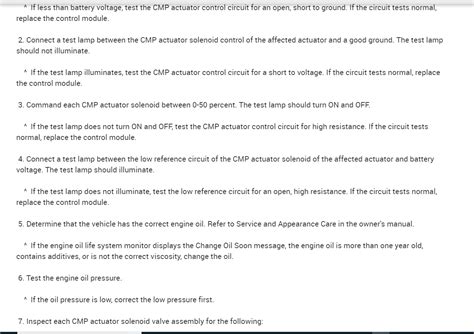 ^ If less than battery voltage, test the CMP actuator control circuit for an open, short to ground. If the circuit tests normal, replace the control module.

2. Connect a test lamp between the CMP actuator solenoid control of the affected actuator and a good ground. The test lamp should not illuminate.

^ If the test lamp illuminates, test the CMP actuator control circuit for a short to voltage. If the circuit tests normal, replace the control module.

3. Command each CMP actuator solenoid between 0-50 percent. The test lamp should turn ON and OFF.

^ If the test lamp does not turn ON and OFF, test the CMP actuator control circuit for high resistance. If the circuit tests normal, replace the control module.

4. Connect a test lamp between the low reference circuit of the CMP actuator solenoid of the affected actuator and battery voltage. The test lamp should illuminate.

^ If the test lamp does not illuminate, test the low reference circuit for an open, high resistance. If the circuit tests normal, replace the control module.

5. Determine that the vehicle has the correct engine oil. Refer to Service and Appearance Care in the owner's manual.

^ If the engine oil life system monitor displays the Change Oil Soon message, the engine oil is more than one year old, contains additives, or is not the correct viscosity, change the oil.

6. Test the engine oil pressure.

^ If the oil pressure is low, correct the low pressure first.

7. Inspect each CMP actuator solenoid valve assembly for the following: